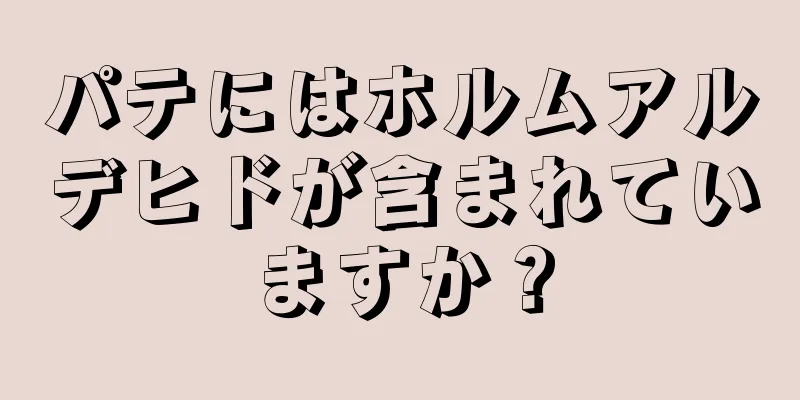 パテにはホルムアルデヒドが含まれていますか？